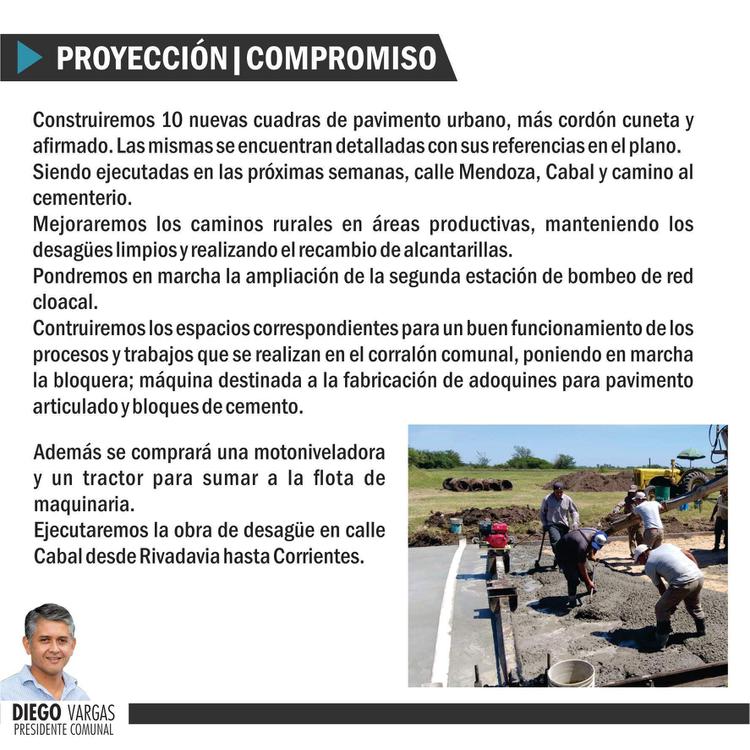 PROYECCIÓN | COMPROMISO

Construiremos 10 nuevas cuadras de pavimento urbano, más cordón cuneta y afirmado. Las mismas se encuentran detalladas con sus referencias en el plano.
Siendo ejecutadas en las próximas semanas, calle Mendoza, Cabal y camino al cementerio.
Mejoraremos los caminos rurales en áreas productivas, manteniendo los desagües limpios y realizando el recambio de alcantarillas.
Pondremos en marcha la ampliación de la segunda estación de bombeo de red cloacal.
Contruiremos los espacios correspondientes para un buen funcionamiento de los procesos y trabajos que se realizan en el corralón comunal, poniendo en marcha la bloquera; máquina destinada a la fabricación de adoquines para pavimento articulado y bloques de cemento.

Además se comprará una motoniveladora y un tractor para sumar a la flota de maquinaria.
Ejecutaremos la obra de desagüe en calle Cabal desde Rivadavia hasta Corrientes.

DIEGO VARGAS
PRESIDENTE COMUNAL